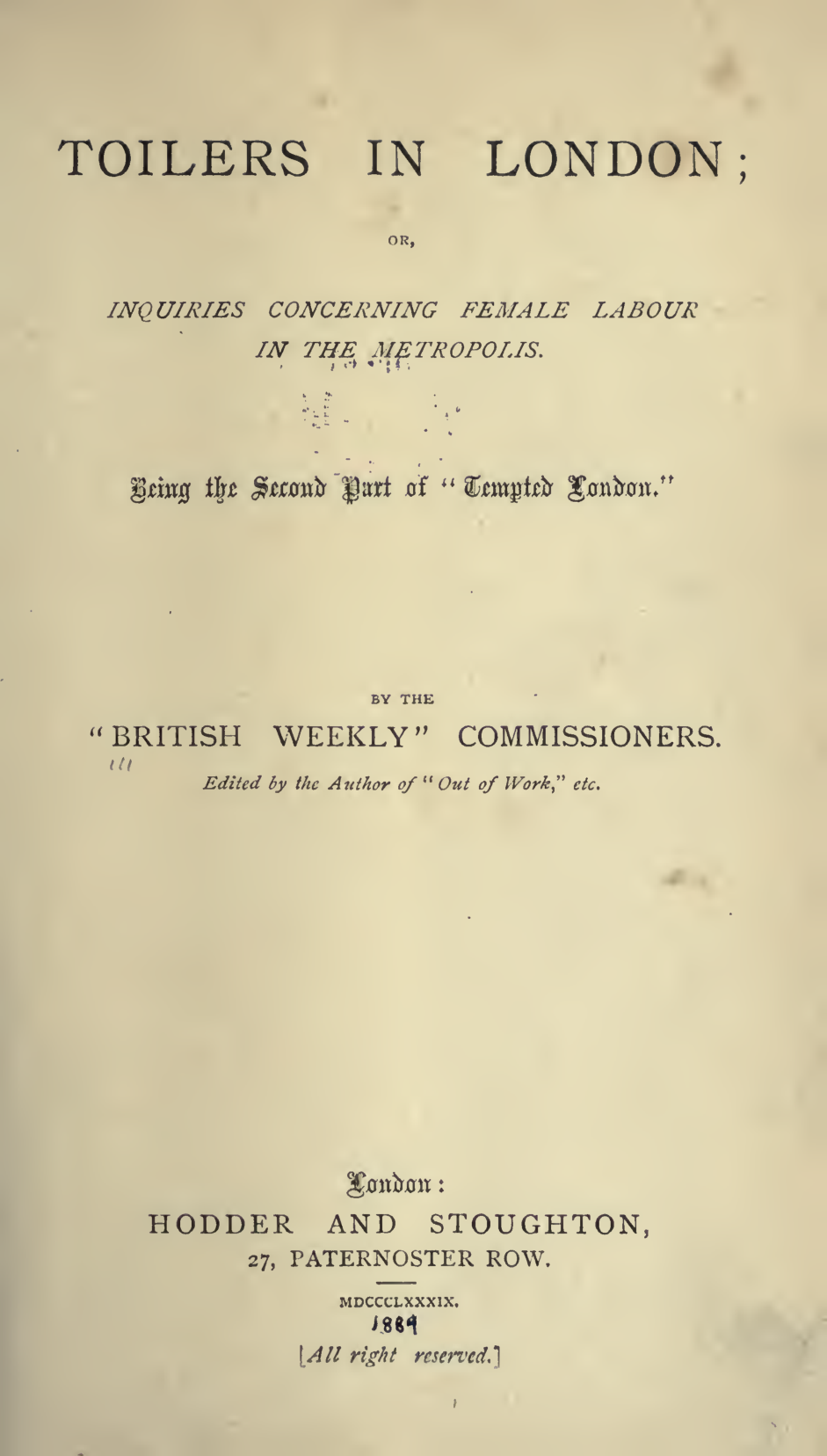 TOILERS IN LONDON;

OR,

INQUIRIES CONCERNING FEMALE LABOUR IN THE METROPOLIS.

Being the Second Part of "Tempted London."

BY THE

"BRITISH WEEKLY" COMMISSIONERS.

Edited by the Author of "Out of Work," etc.

London:

HODDER AND STOUGHTON,

27, PATERNOSTER ROW.

MDCCCLXXXIX.

1889

[All right reserved.]